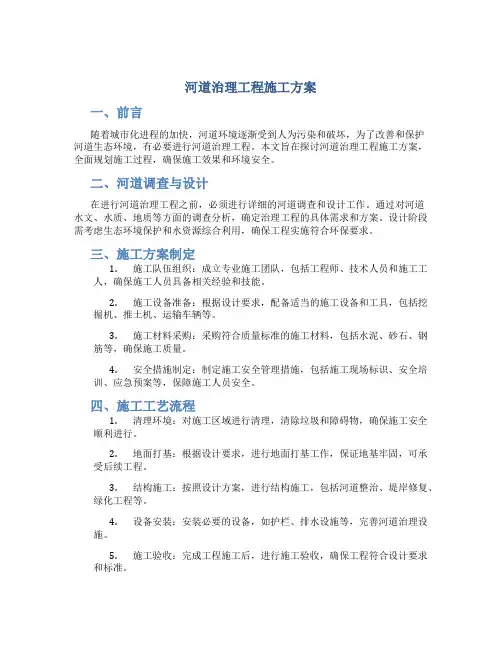 河道治理工程施工方案

一、前言

随着城市化进程的加快，河道环境逐渐受到人为污染和破坏，为了改善和保护河道生态环境，有必要进行河道治理工程。本文旨在探讨河道治理工程施工方案，全面规划施工过程，确保施工效果和环境安全。

二、河道调查与设计

在进行河道治理工程之前，必须进行详细的河道调查和设计工作。通过对河道水文、水质、地质等方面的调查分析，确定治理工程的具体需求和方案。设计阶段需考虑生态环境保护和水资源综合利用，确保工程实施符合环保要求。

三、施工方案制定

1. 施工队伍组织：成立专业施工团队，包括工程师、技术人员和施工工人，确保施工人员具备相关经验和技能。

2. 施工设备准备：根据设计要求，配备适当的施工设备和工具，包括挖掘机、推土机、运输车辆等。

3. 施工材料采购：采购符合质量标准的施工材料，包括水泥、砂石、钢筋等，确保施工质量。

4. 安全措施制定：制定施工安全管理措施，包括施工现场标识、安全培训、应急预案等，保障施工人员安全。

四、施工工艺流程

1. 清理环境：对施工区域进行清理，清除垃圾和障碍物，确保施工安全顺利进行。

2. 地面打基：根据设计要求，进行地面打基工作，保证地基牢固，可承受后续工程。

3. 结构施工：按照设计方案，进行结构施工，包括河道整治、堤岸修复、绿化工程等。

4. 设备安装：安装必要的设备，如护栏、排水设施等，完善河道治理设施。

5. 施工验收：完成工程施工后，进行施工验收，确保工程符合设计要求和标准。